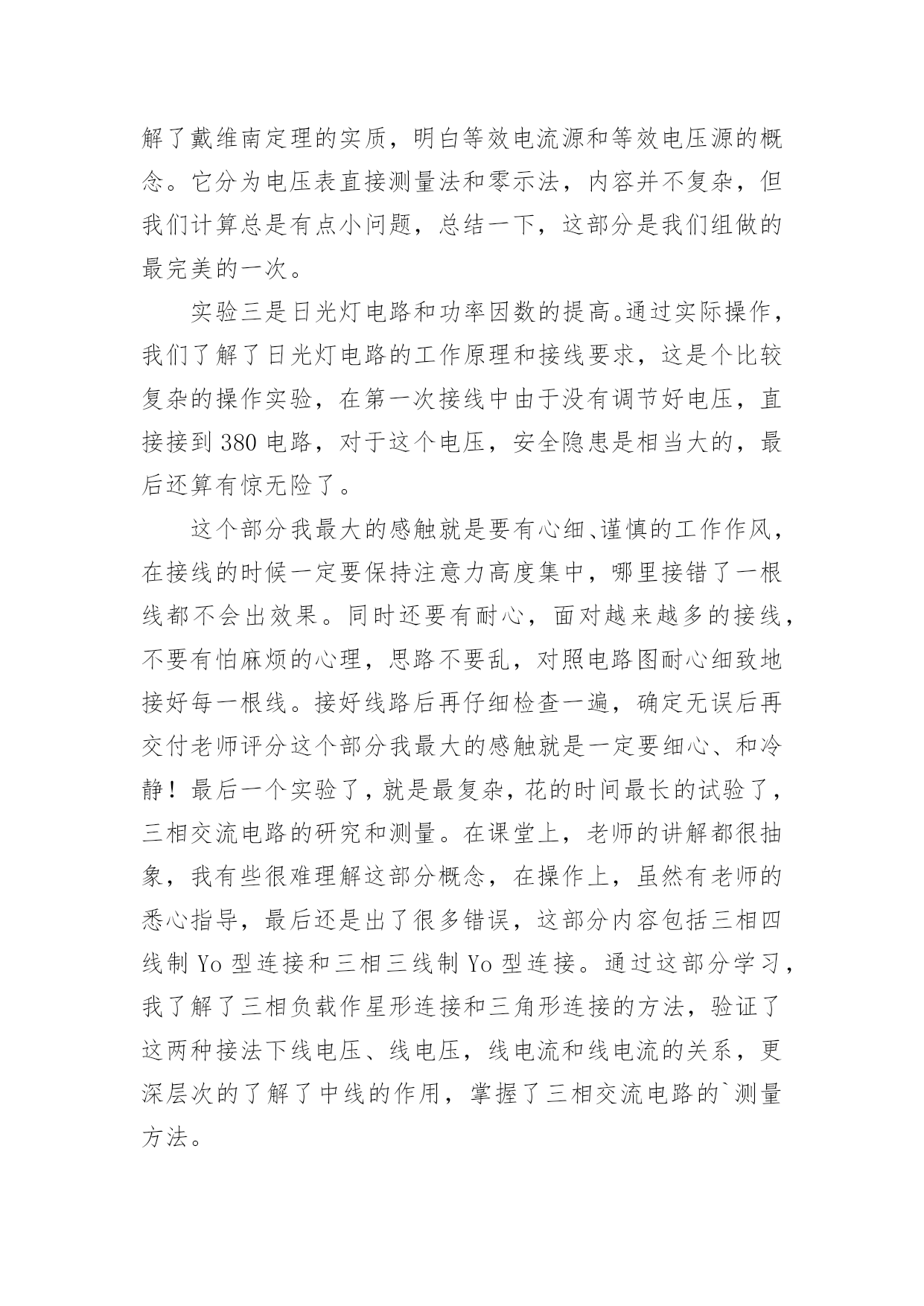 解了戴维南定理的实质，明白等效电流源和等效电压源的概念。它分为电压表直接测量法和零示法，内容并不复杂，但我们计算总是有点小问题，总结一下，这部分是我们组做的最完美的一次。

实验三是日光灯电路和功率因数的提高。通过实际操作，我们了解了日光灯电路的工作原理和接线要求，这是个比较复杂的操作实验，在第一次接线中由于没有调节好电压，直接接到 380 电路，对于这个电压，安全隐患是相当大的，最后还算有惊无险了。

这个部分我最大的感触就是要有心细、谨慎的工作作风，在接线的时候一定要保持注意力高度集中，哪里接错了一根线都不会出效果。同时还要有耐心，面对越来越多的接线，不要有怕麻烦的心理，思路不要乱，对照电路图耐心细致地接好每一根线。接好线路后再仔细检查一遍，确定无误后再交付老师评分这个部分我最大的感触就是一定要细心、和冷静！最后一个实验了，就是最复杂，花的时间最长的试验了，三相交流电路的研究和测量。在课堂上，老师的讲解都很抽象，我有些很难理解这部分概念，在操作上，虽然有老师的悉心指导，最后还是出了很多错误，这部分内容包括三相四线制 Yo 型连接和三相三线制 Yo 型连接。通过这部分学习，我了解了三相负载作星形连接和三角形连接的方法，验证了这两种接法下线电压、线电压，线电流和线电流的关系，更深层次的了解了中线的作用，掌握了三相交流电路的`测量方法。